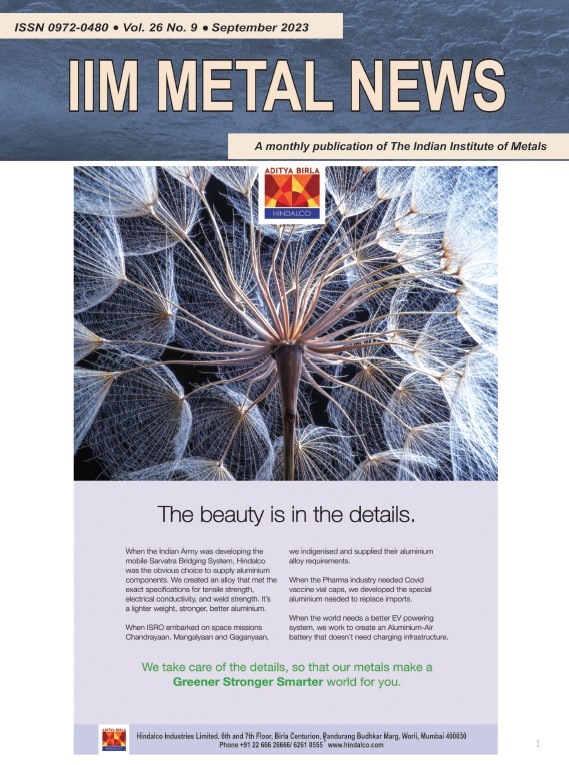 ISSN 0972-0480 • Vol. 26 No. 9 • September 2023

IIM METAL NEWS

A monthly publication of The Indian Institute of Metals

ADITYA BIRLA
HINDALCO

The beauty is in the details.

When the Indian Army was developing the mobile Sarvatra Bridging System, Hindalco was the obvious choice to supply aluminium components. We created an alloy that met the exact specifications for tensile strength, electrical conductivity, and weld strength. It's a lighter weight, stronger, better aluminium.

When ISRO embarked on space missions Chandrayaan, Mangalyaan and Gaganyaan, we indigenised and supplied their aluminium alloy requirements.

When the Pharma industry needed Covid vaccine vial caps, we developed the special aluminium needed to replace imports.

When the world needs a better EV powering system, we work to create an Aluminium-Air battery that doesn't need charging infrastructure.

We take care of the details, so that our metals make a Greener Stronger Smarter world for you.

ADITYA BIRLA
HINDALCO

Hindalco Industries Limited. 6th and 7th Floor, Birla Centurion, Pandurang Budhkar Marg, Worli, Mumbai 400030
Phone +91 22 666 26666/ 6261 0555 www.hindalco.com

1